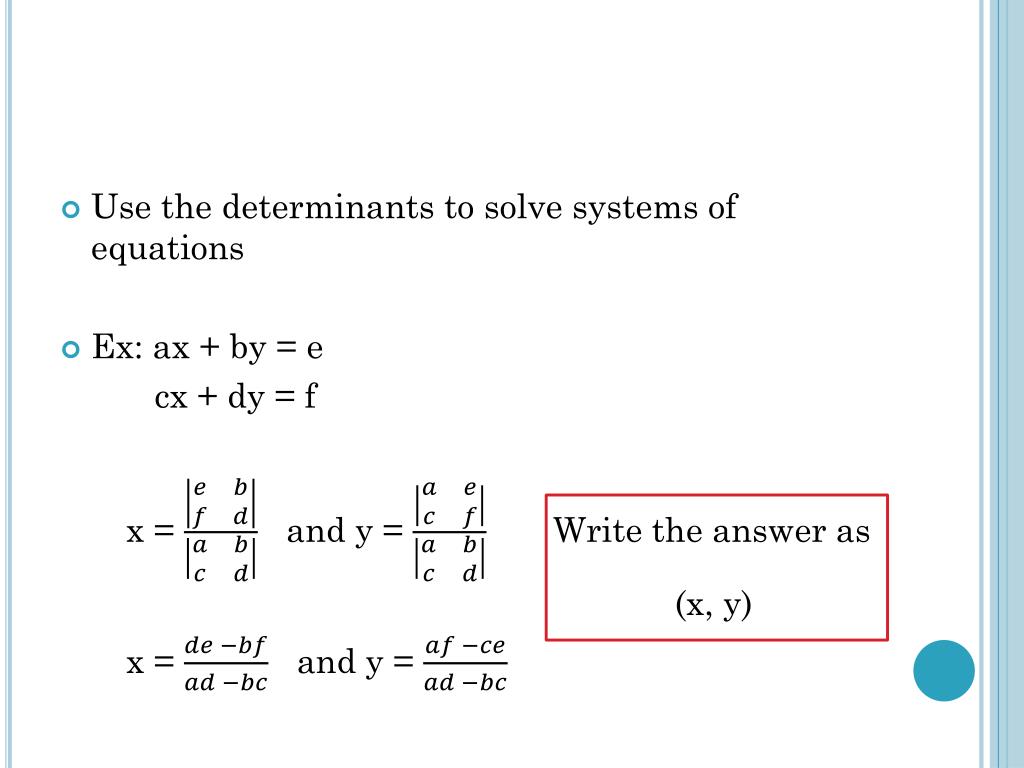 Use the determinants to solve systems of equations

Ex: ax + by = e
cx + dy = f

x = $\frac{\begin{vmatrix} e & b \\ f & d \end{vmatrix}}{\begin{vmatrix} a & b \\ c & d \end{vmatrix}}$ and y = $\frac{\begin{vmatrix} a & e \\ c & f \end{vmatrix}}{\begin{vmatrix} a & b \\ c & d \end{vmatrix}}$

Write the answer as (x, y)

x = $\frac{de - bf}{ad - bc}$ and y = $\frac{af - ce}{ad - bc}$